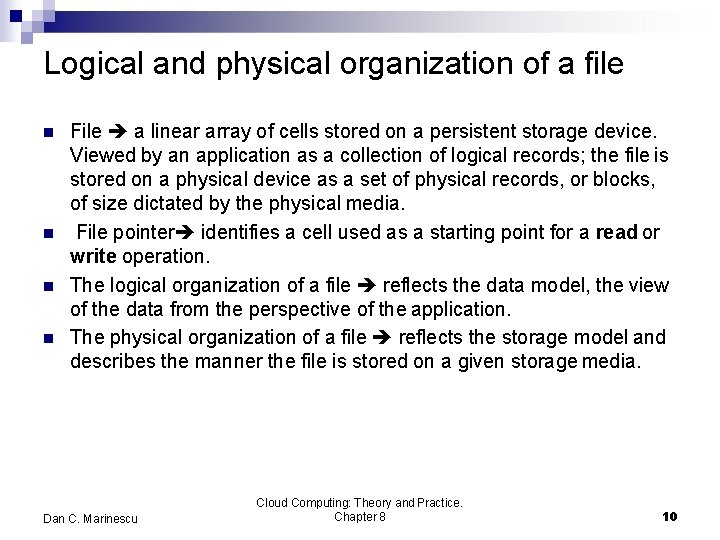 Logical and physical organization of a file

- File ➔ a linear array of cells stored on a persistent storage device. Viewed by an application as a collection of logical records; the file is stored on a physical device as a set of physical records, or blocks, of size dictated by the physical media.
- File pointer➔ identifies a cell used as a starting point for a **read** or **write** operation.
- The logical organization of a file ➔ reflects the data model, the view of the data from the perspective of the application.
- The physical organization of a file ➔ reflects the storage model and describes the manner the file is stored on a given storage media.

Dan C. Marinescu

Cloud Computing: Theory and Practice. Chapter 8

10